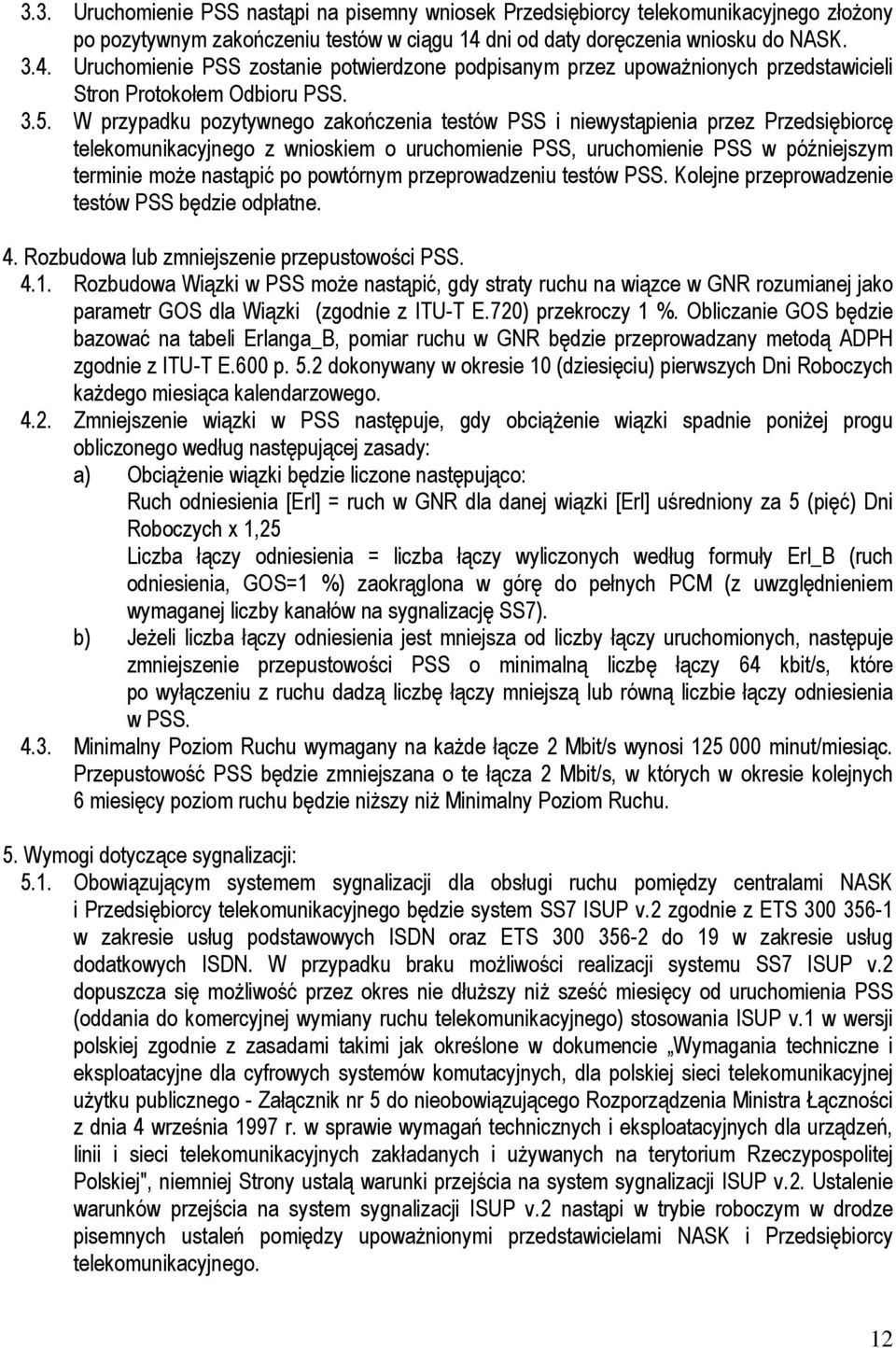 3.3. Uruchomienie PSS nastąpi na pisemny wniosek Przedsiębiorcy telekomunikacyjnego złożony po pozytywnym zakończeniu testów w ciągu 14 dni od daty doręczenia wniosku do NASK.

3.4. Uruchomienie PSS zostanie potwierdzone podpisanym przez upoważnionych przedstawicieli Stron Protokołem Odbioru PSS.

3.5. W przypadku pozytywnego zakończenia testów PSS i niewystąpienia przez Przedsiębiorcę telekomunikacyjnego z wnioskiem o uruchomienie PSS, uruchomienie PSS w późniejszym terminie może nastąpić po powtórnym przeprowadzeniu testów PSS. Kolejne przeprowadzenie testów PSS będzie odpłatne.

4. Rozbudowa lub zmniejszenie przepustowości PSS.

4.1. Rozbudowa Wiązki w PSS może nastąpić, gdy straty ruchu na wiązce w GNR rozumianej jako parametr GOS dla Wiązki (zgodnie z ITU-T E.720) przekroczy 1 %. Obliczanie GOS będzie bazować na tabeli Erlanga_B, pomiar ruchu w GNR będzie przeprowadzany metodą ADPH zgodnie z ITU-T E.600 p. 5.2 dokonywany w okresie 10 (dziesięciu) pierwszych Dni Roboczych każdego miesiąca kalendarzowego.

4.2. Zmniejszenie wiązki w PSS następuje, gdy obciążenie wiązki spadnie poniżej progu obliczonego według następującej zasady:

a) Obciążenie wiązki będzie liczone następująco:
Ruch odniesienia [Erl] = ruch w GNR dla danej wiązki [Erl] uśredniony za 5 (pięć) Dni Roboczych x 1,25
Liczba łączy odniesienia = liczba łączy wyliczonych według formuły Erl_B (ruch odniesienia, GOS=1 %) zaokrąglona w górę do pełnych PCM (z uwzględnieniem wymaganej liczby kanałów na sygnalizację SS7).

b) Jeżeli liczba łączy odniesienia jest mniejsza od liczby łączy uruchomionych, następuje zmniejszenie przepustowości PSS o minimalną liczbę łączy 64 kbit/s, które po wyłączeniu z ruchu dadzą liczbę łączy mniejszą lub równą liczbie łączy odniesienia w PSS.

4.3. Minimalny Poziom Ruchu wymagany na każde łącze 2 Mbit/s wynosi 125 000 minut/miesiąc. Przepustowość PSS będzie zmniejszana o te łącza 2 Mbit/s, w których w okresie kolejnych 6 miesięcy poziom ruchu będzie niższy niż Minimalny Poziom Ruchu.

5. Wymogi dotyczące sygnalizacji:

5.1. Obowiązującym systemem sygnalizacji dla obsługi ruchu pomiędzy centralami NASK i Przedsiębiorcy telekomunikacyjnego będzie system SS7 ISUP v.2 zgodnie z ETS 300 356-1 w zakresie usług podstawowych ISDN oraz ETS 300 356-2 do 19 w zakresie usług dodatkowych ISDN. W przypadku braku możliwości realizacji systemu SS7 ISUP v.2 dopuszcza się możliwość przez okres nie dłuższy niż sześć miesięcy od uruchomienia PSS (oddania do komercyjnej wymiany ruchu telekomunikacyjnego) stosowania ISUP v.1 w wersji polskiej zgodnie z zasadami takimi jak określone w dokumencie „Wymagania techniczne i eksploatacyjne dla cyfrowych systemów komutacyjnych, dla polskiej sieci telekomunikacyjnej użytku publicznego - Załącznik nr 5 do nieobowiązującego Rozporządzenia Ministra Łączności z dnia 4 września 1997 r. w sprawie wymagań technicznych i eksploatacyjnych dla urządzeń, linii i sieci telekomunikacyjnych zakładanych i używanych na terytorium Rzeczypospolitej Polskiej", niemniej Strony ustalą warunki przejścia na system sygnalizacji ISUP v.2. Ustalenie warunków przejścia na system sygnalizacji ISUP v.2 nastąpi w trybie roboczym w drodze pisemnych ustaleń pomiędzy upoważnionymi przedstawicielami NASK i Przedsiębiorcy telekomunikacyjnego.

12